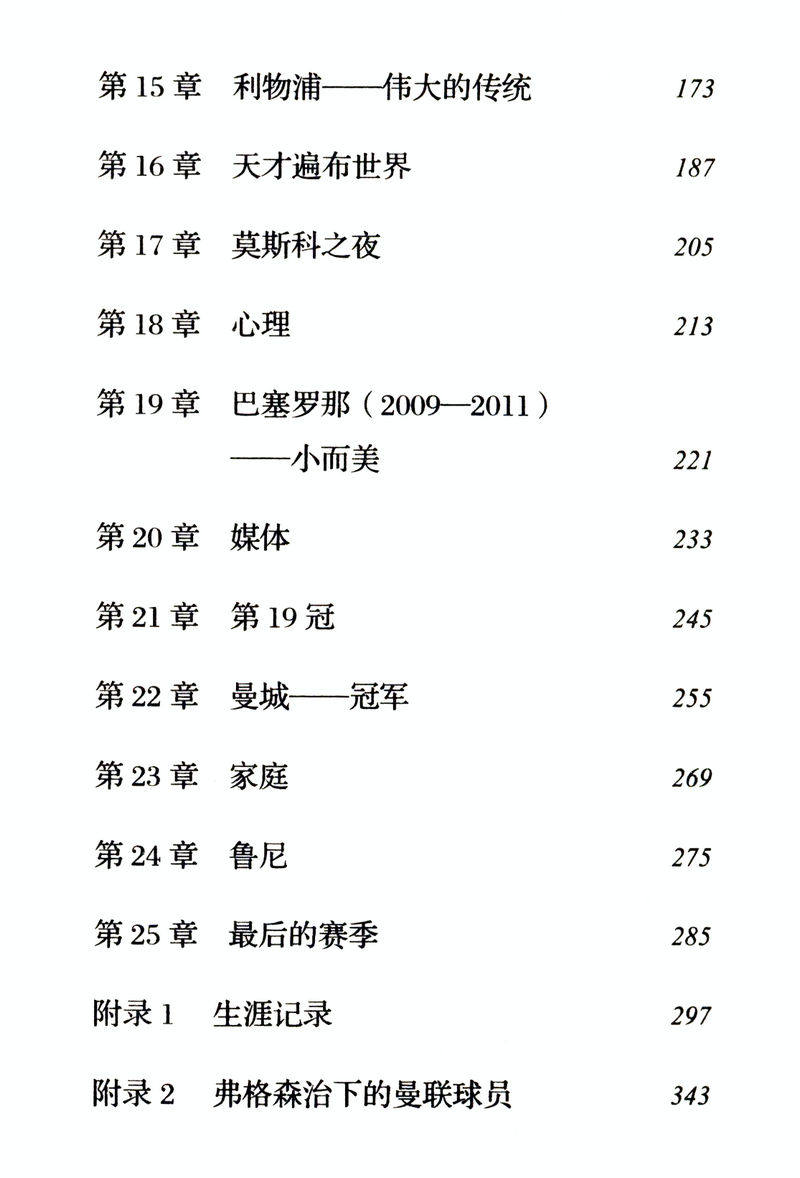 第15章 利物浦——伟大的传统 173

第16章 天才遍布世界 187

第17章 莫斯科之夜 205

第18章 心理 213

第19章 巴塞罗那（2009—2011）
——小而美 221

第20章 媒体 233

第21章 第19冠 245

第22章 曼城——冠军 255

第23章 家庭 269

第24章 鲁尼 275

第25章 最后的赛季 285

附录1 生涯记录 297

附录2 弗格森治下的曼联球员 343